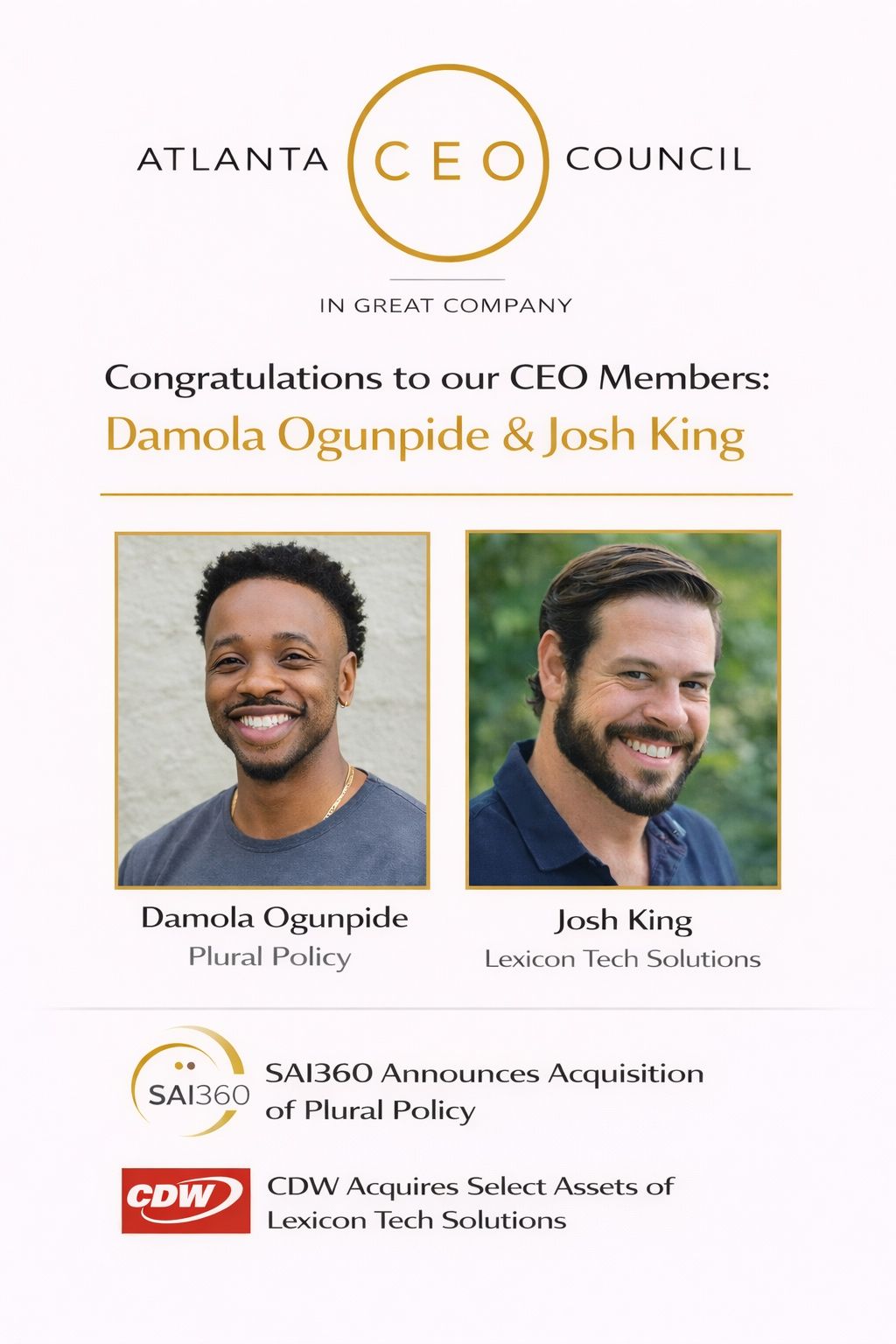 ATLANTA CEO COUNCIL

IN GREAT COMPANY

Congratulations to our CEO Members:
Damola Ogunpide & Josh King

Damola Ogunpide
Plural Policy

Josh King
Lexicon Tech Solutions

SAI360

SAI360 Announces Acquisition of Plural Policy

CDW

CDW Acquires Select Assets of Lexicon Tech Solutions